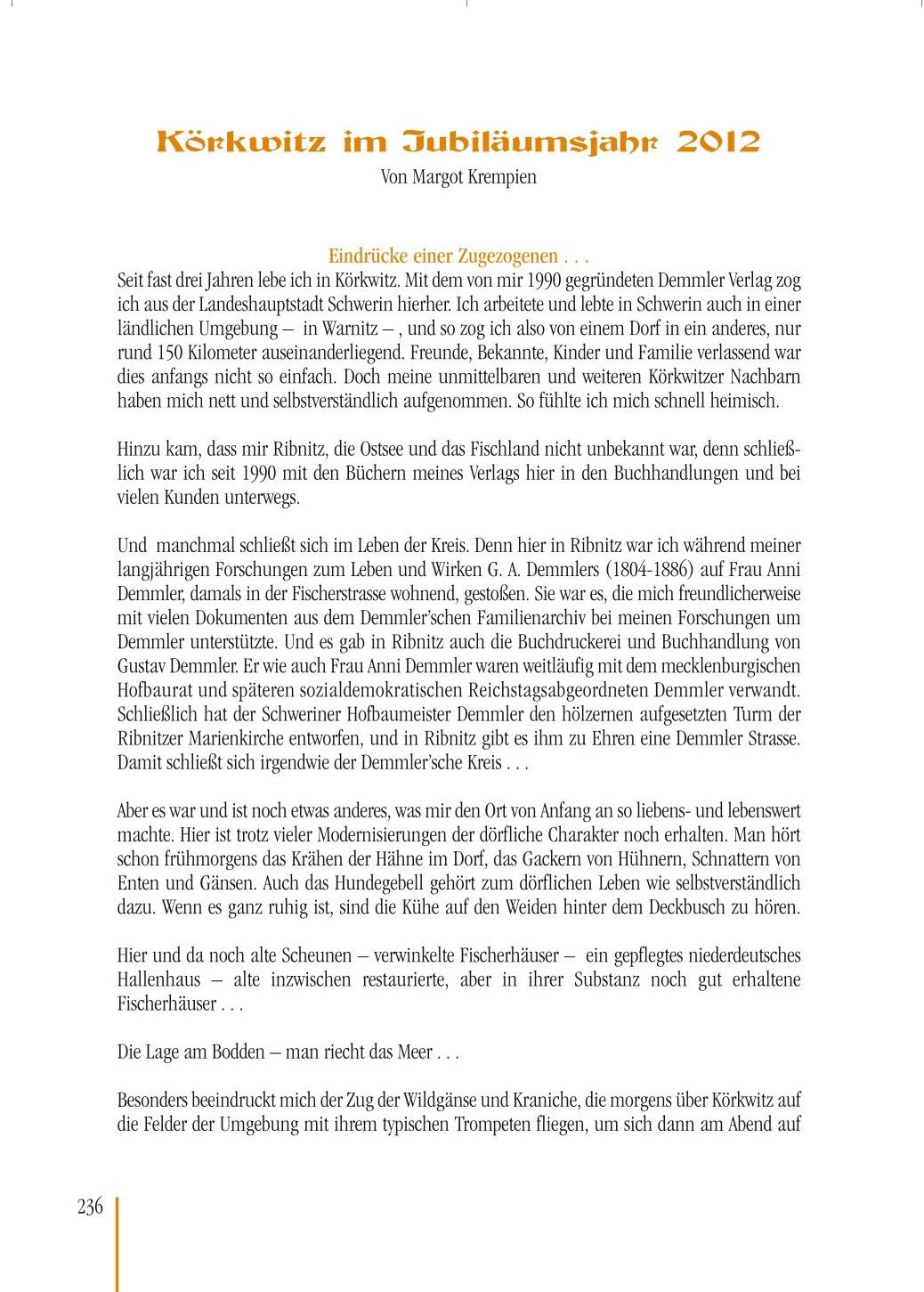 Körkwitz im Jubiläumsjahr 2012
Von Margot Krempien

Eindrücke einer Zugezogenen . . .
Seit fast drei Jahren lebe ich in Körkwitz. Mit dem von mir 1990 gegründeten Demmler Verlag zog ich aus der Landeshauptstadt Schwerin hierher. Ich arbeitete und lebte in Schwerin auch in einer ländlichen Umgebung – in Warnitz – , und so zog ich also von einem Dorf in ein anderes, nur rund 150 Kilometer auseinanderliegend. Freunde, Bekannte, Kinder und Familie verlassend war dies anfangs nicht so einfach. Doch meine unmittelbaren und weiteren Körkwitzer Nachbarn haben mich nett und selbstverständlich aufgenommen. So fühlte ich mich schnell heimisch.

Hinzu kam, dass mir Ribnitz, die Ostsee und das Fischland nicht unbekannt war, denn schließlich war ich seit 1990 mit den Büchern meines Verlags hier in den Buchhandlungen und bei vielen Kunden unterwegs.

Und manchmal schließt sich im Leben der Kreis. Denn hier in Ribnitz war ich während meiner langjährigen Forschungen zum Leben und Wirken G. A. Demmlers (1804-1886) auf Frau Anni Demmler, damals in der Fischerstrasse wohnend, gestoßen. Sie war es, die mich freundlicherweise mit vielen Dokumenten aus dem Demmler'schen Familienarchiv bei meinen Forschungen um Demmler unterstützte. Und es gab in Ribnitz auch die Buchdruckerei und Buchhandlung von Gustav Demmler. Er wie auch Frau Anni Demmler waren weitläufig mit dem mecklenburgischen Hofbaurat und späteren sozialdemokratischen Reichstagsabgeordneten Demmler verwandt. Schließlich hat der Schweriner Hofbaumeister Demmler den hölzernen aufgesetzten Turm der Ribnitzer Marienkirche entworfen, und in Ribnitz gibt es ihm zu Ehren eine Demmler Strasse. Damit schließt sich irgendwie der Demmler'sche Kreis . . .

Aber es war und ist noch etwas anderes, was mir den Ort von Anfang an so liebens- und lebenswert machte. Hier ist trotz vieler Modernisierungen der dörfliche Charakter noch erhalten. Man hört schon frühmorgens das Krähen der Hähne im Dorf, das Gackern von Hühnern, Schnattern von Enten und Gänsen. Auch das Hundegebell gehört zum dörflichen Leben wie selbstverständlich dazu. Wenn es ganz ruhig ist, sind die Kühe auf den Weiden hinter dem Deckbusch zu hören.

Hier und da noch alte Scheunen – verwinkelte Fischerhäuser – ein gepflegtes niederdeutsches Hallenhaus – alte inzwischen restaurierte, aber in ihrer Substanz noch gut erhaltene Fischerhäuser . . .

Die Lage am Bodden – man riecht das Meer . . .

Besonders beeindruckt mich der Zug der Wildgänse und Kraniche, die morgens über Körkwitz auf die Felder der Umgebung mit ihrem typischen Trompeten fliegen, um sich dann am Abend auf

236